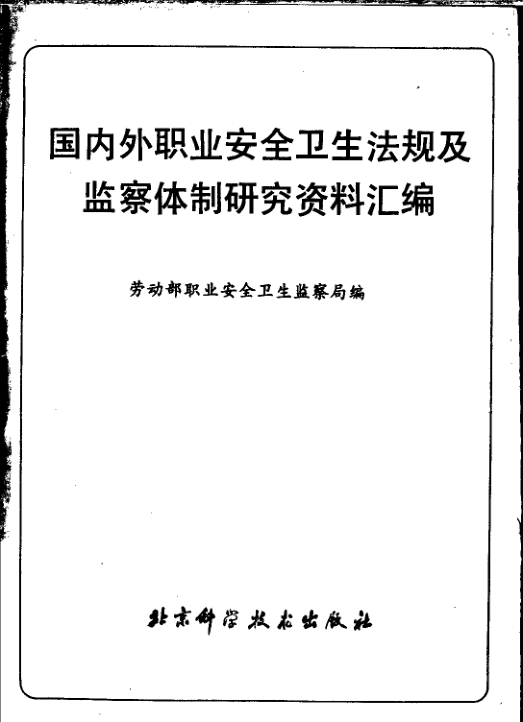 国内外职业安全卫生法规及
监察体制研究资料汇编

劳动部职业安全卫生监察局编

北京科学技术出版社